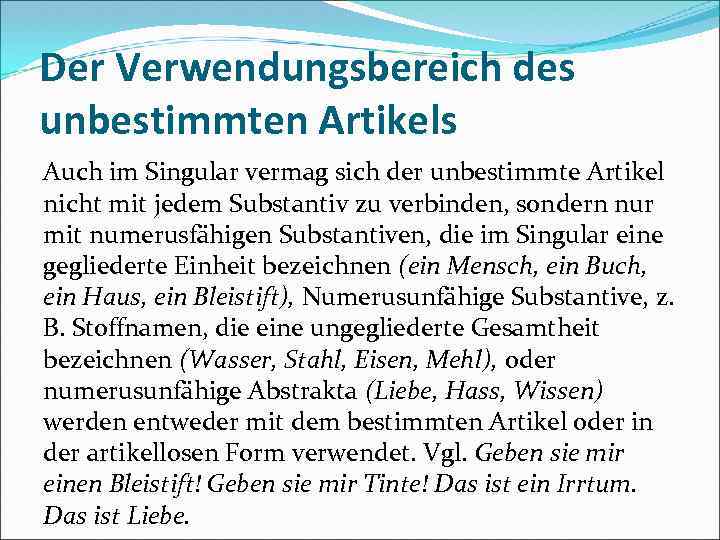 Der Verwendungsbereich des unbestimmten Artikels

Auch im Singular vermag sich der unbestimmte Artikel nicht mit jedem Substantiv zu verbinden, sondern nur mit numerusfähigen Substantiven, die im Singular eine gegliederte Einheit bezeichnen (ein Mensch, ein Buch, ein Haus, ein Bleistift), Numerusunfähige Substantive, z. B. Stoffnamen, die eine ungegliederte Gesamtheit bezeichnen (Wasser, Stahl, Eisen, Mehl), oder numerusunfähige Abstrakta (Liebe, Hass, Wissen) werden entweder mit dem bestimmten Artikel oder in der artikellosen Form verwendet. Vgl. Geben sie mir einen Bleistift! Geben sie mir Tinte! Das ist ein Irrtum. Das ist Liebe.